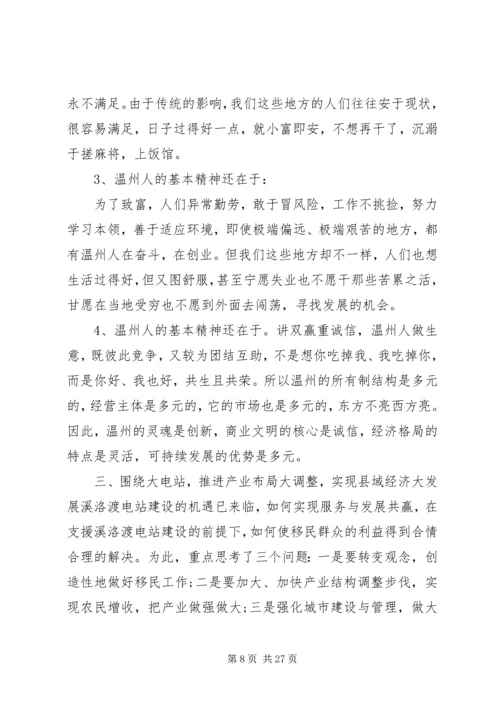 永不满足。由于传统的影响，我们这些地方的人们往往安于现状，很容易满足，日子过得好一点，就小富即安，不想再干了，沉溺于搓麻将，上饭馆。

3、温州人的基本精神还在于：

为了致富，人们异常勤劳，敢于冒风险，工作不挑捡，努力学习本领，善于适应环境，即使极端偏远、极端艰苦的地方，都有温州人在奋斗，在创业。但我们这些地方却不一样，人们也想生活过得好，但又图舒服，甚至宁愿失业也不愿干那些苦累之活，甘愿在当地受穷也不愿到外面去闯荡，寻找发展的机会。

4、温州人的基本精神还在于。讲双赢重诚信，温州人做生意，既彼此竞争，又较为团结互助，不是想你吃掉我、我吃掉你，而是你好、我也好，共生且共荣。所以温州的所有制结构是多元的，经营主体是多元的，它的市场也是多元的，东方不亮西方亮。因此，温州的灵魂是创新，商业文明的核心是诚信，经济格局的特点是灵活，可持续发展的优势是多元。

三、围绕大电站，推进产业布局大调整，实现县域经济大发展溪洛渡电站建设的机遇已来临，如何实现服务与发展共赢，在支援溪洛渡电站建设的前提下，如何使移民群众的利益得到合情合理的解决。为此，重点思考了三个问题：一是要转变观念，创造性地做好移民工作；二是要加大、加快产业结构调整步伐，实现农民增收，把产业做强做大；三是强化城市建设与管理，做大

第 8 页 共 27 页